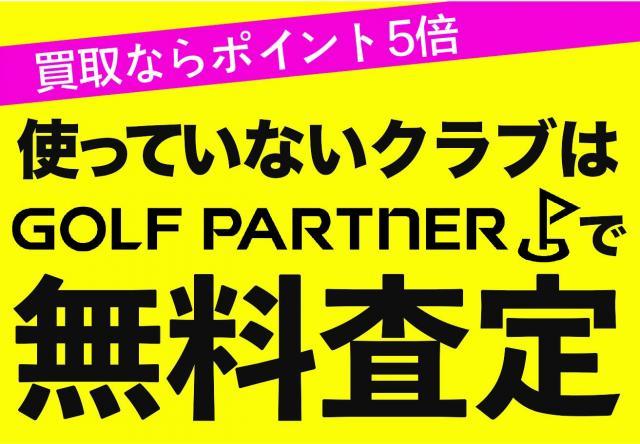 買取ならポイント5倍

使っていないクラブは

GOLF PARTNER で

無料査定